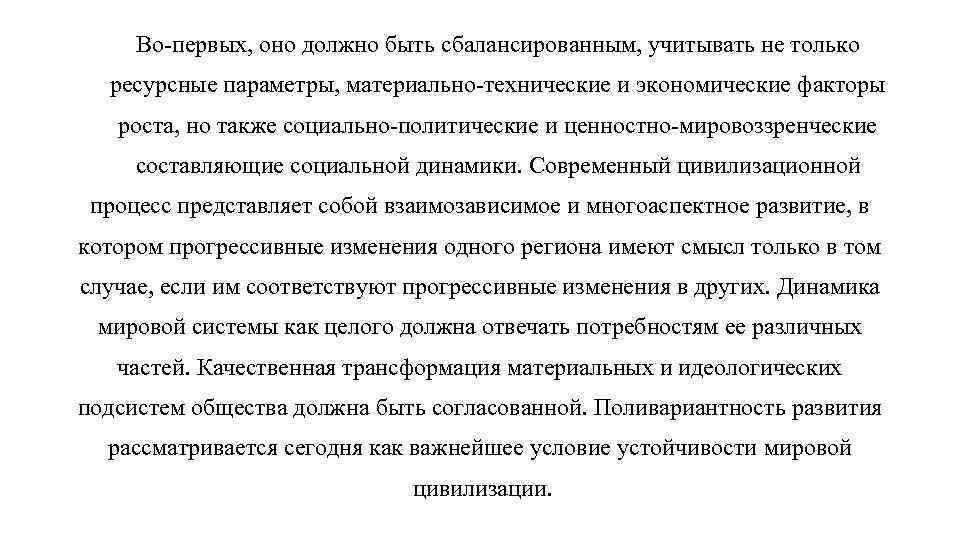 Во-первых, оно должно быть сбалансированным, учитывать не только ресурсные параметры, материально-технические и экономические факторы роста, но также социально-политические и ценностно-мировоззренческие составляющие социальной динамики. Современный цивилизационной процесс представляет собой взаимозависимое и многоаспектное развитие, в котором прогрессивные изменения одного региона имеют смысл только в том случае, если им соответствуют прогрессивные изменения в других. Динамика мировой системы как целого должна отвечать потребностям ее различных частей. Качественная трансформация материальных и идеологических подсистем общества должна быть согласованной. Поливариантность развития рассматривается сегодня как важнейшее условие устойчивости мировой цивилизации.